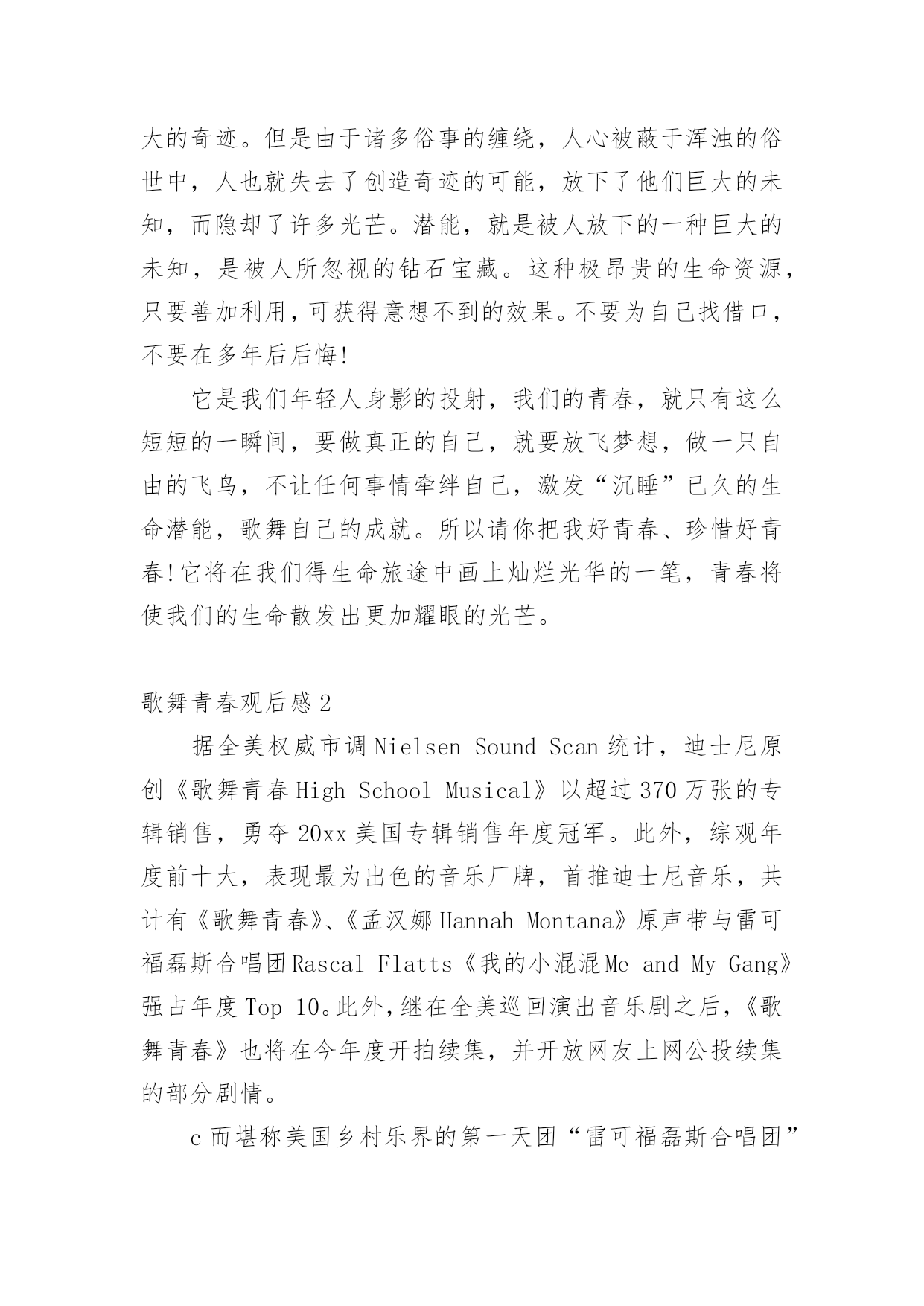 大的奇迹。但是由于诸多俗事的缠绕，人心被蔽于浑浊的俗世中，人也就失去了创造奇迹的可能，放下了他们巨大的未知，而隐却了许多光芒。潜能，就是被人放下的一种巨大的未知，是被人所忽视的钻石宝藏。这种极昂贵的生命资源，只要善加利用，可获得意想不到的效果。不要为自己找借口，不要在多年后后悔!

它是我们年轻人身影的投射，我们的青春，就只有这么短短的一瞬间，要做真正的自己，就要放飞梦想，做一只自由的飞鸟，不让任何事情牵绊自己，激发“沉睡”已久的生命潜能，歌舞自己的成就。所以请你把我好青春、珍惜好青春!它将在我们得生命旅途中画上灿烂光华的一笔，青春将使我们的生命散发出更加耀眼的光芒。

歌舞青春观后感2

据全美权威市调Nielsen Sound Scan统计，迪士尼原创《歌舞青春High School Musical》以超过370万张的专辑销售，勇夺20xx美国专辑销售年度冠军。此外，综观年度前十大，表现最为出色的音乐厂牌，首推迪士尼音乐，共计有《歌舞青春》、《孟汉娜Hannah Montana》原声带与雷可福磊斯合唱团Rascal Flatts《我的小混混Me and My Gang》强占年度Top 10。此外，继在全美巡回演出音乐剧之后，《歌舞青春》也将在今年度开拍续集，并开放网友上网公投续集的部分剧情。

c而堪称美国乡村乐界的第一天团“雷可福磊斯合唱团”